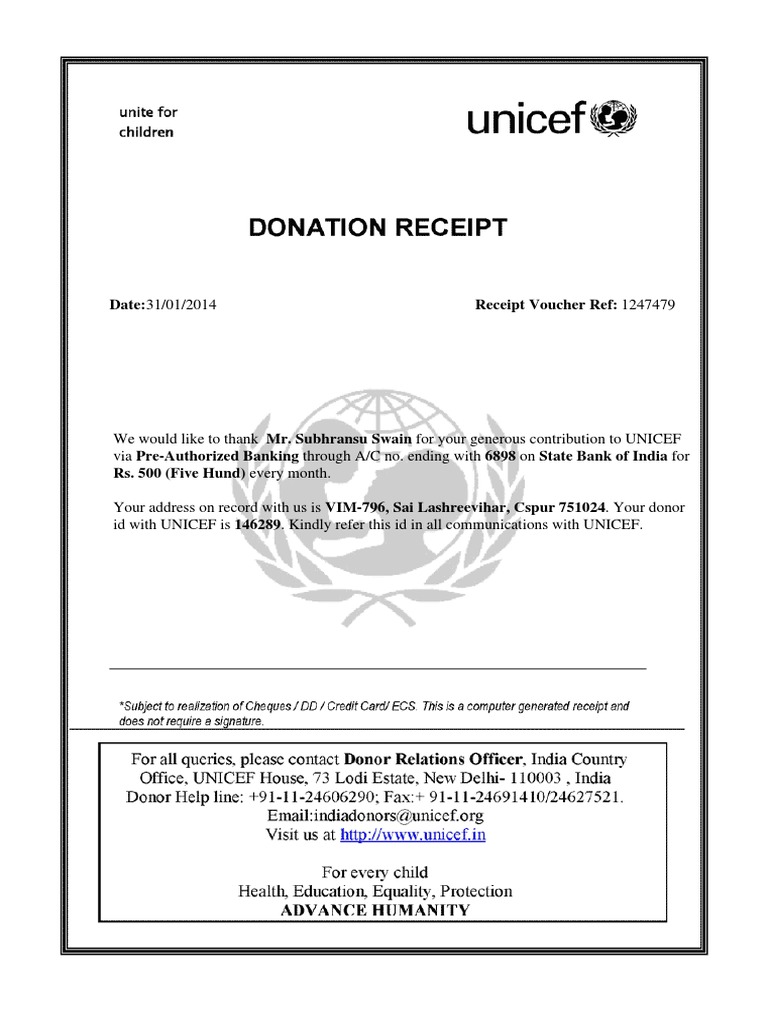 unite for children

unicef

DONATION RECEIPT

Date:31/01/2014

Receipt Voucher Ref: 1247479

We would like to thank Mr. Subhransu Swain for your generous contribution to UNICEF via Pre-Authorized Banking through A/C no. ending with 6898 on State Bank of India for Rs. 500 (Five Hund) every month.

Your address on record with us is VIM-796, Sai Lashreevihar, Cspur 751024. Your donor id with UNICEF is 146289. Kindly refer this id in all communications with UNICEF.

*Subject to realization of Cheques / DD / Credit Card/ ECS. This is a computer generated receipt and does not require a signature.

For all queries, please contact Donor Relations Officer, India Country Office, UNICEF House, 73 Lodi Estate, New Delhi- 110003 , India
Donor Help line: +91-11-24606290; Fax:+ 91-11-24691410/24627521.
Email:indiadonors@unicef.org
Visit us at http://www.unicef.in

For every child
Health, Education, Equality, Protection
ADVANCE HUMANITY